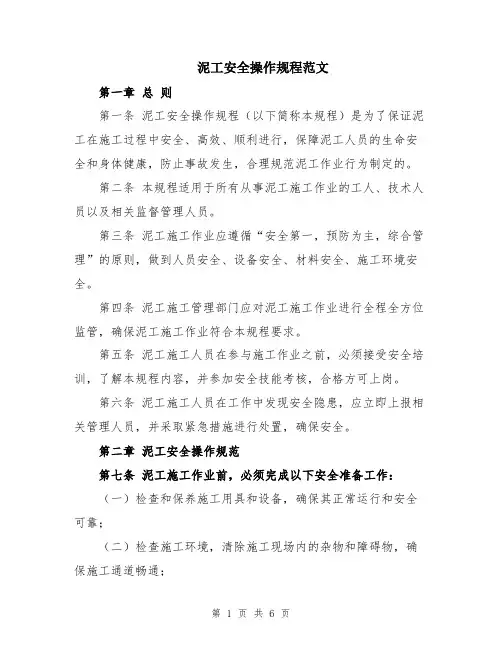 泥工安全操作规程范文

第一章 总 则

第一条 泥工安全操作规程（以下简称本规程）是为了保证泥工在施工过程中安全、高效、顺利进行，保障泥工人员的生命安全和身体健康，防止事故发生，合理规范泥工作业行为制定的。

第二条 本规程适用于所有从事泥工施工作业的工人、技术人员以及相关监督管理人员。

第三条 泥工施工作业应遵循“安全第一，预防为主，综合管理”的原则，做到人员安全、设备安全、材料安全、施工环境安全。

第四条 泥工施工管理部门应对泥工施工作业进行全程全方位监管，确保泥工施工作业符合本规程要求。

第五条 泥工施工人员在参与施工作业之前，必须接受安全培训，了解本规程内容，并参加安全技能考核，合格方可上岗。

第六条 泥工施工人员在工作中发现安全隐患，应立即上报相关管理人员，并采取紧急措施进行处置，确保安全。

第二章 泥工安全操作规范

第七条 泥工施工作业前，必须完成以下安全准备工作：

（一）检查和保养施工用具和设备，确保其正常运行和安全可靠；

（二）检查施工环境，清除施工现场内的杂物和障碍物，确保施工通道畅通；

第 1 页 共 6 页